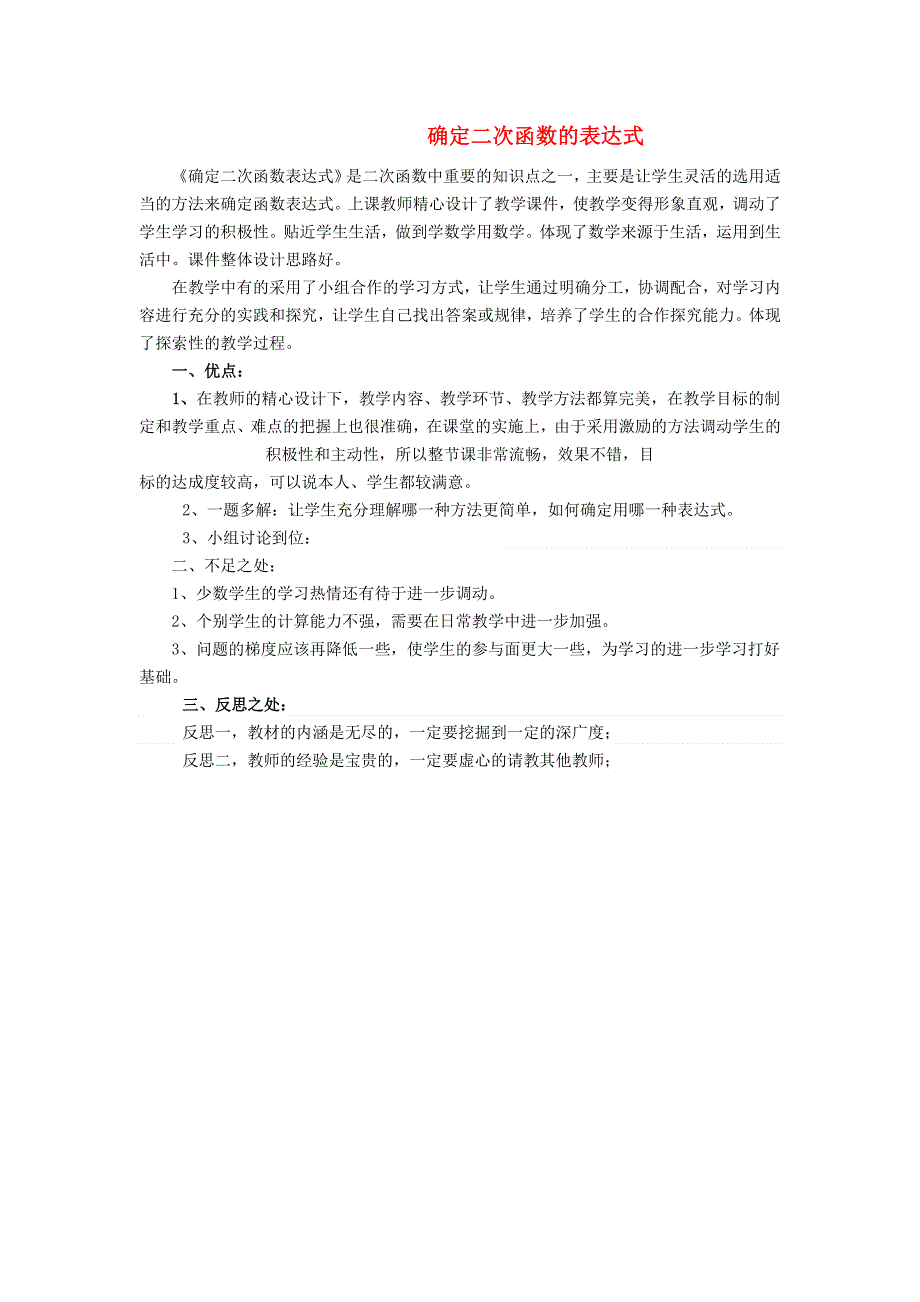 确定二次函数的表达式

《确定二次函数表达式》是二次函数中重要的知识点之一，主要是让学生灵活的选用适当的方法来确定函数表达式。上课教师精心设计了教学课件，使教学变得形象直观，调动了学生学习的积极性。贴近学生生活，做到学数学用数学。体现了数学来源于生活，运用到生活中。课件整体设计思路好。

在教学中有的采用了小组合作的学习方式，让学生通过明确分工，协调配合，对学习内容进行充分的实践和探究，让学生自己找出答案或规律，培养了学生的合作探究能力。体现了探索性的教学过程。

一、优点：

1、在教师的精心设计下，教学内容、教学环节、教学方法都算完美，在教学目标的制定和教学重点、难点的把握上也很准确，在课堂的实施上，由于采用激励的方法调动学生的积极性和主动性，所以整节课非常流畅，效果不错，目标的达成度较高，可以说本人、学生都较满意。

2、一题多解：让学生充分理解哪一种方法更简单，如何确定用哪一种表达式。

3、小组讨论到位：

二、不足之处：

1、少数学生的学习热情还有待于进一步调动。

2、个别学生的计算能力不强，需要在日常教学中进一步加强。

3、问题的梯度应该再降低一些，使学生的参与面更大一些，为学习的进一步学习打好基础。

三、反思之处：

反思一，教材的内涵是无尽的，一定要挖掘到一定的深广度；

反思二，教师的经验是宝贵的，一定要虚心的请教其他教师；